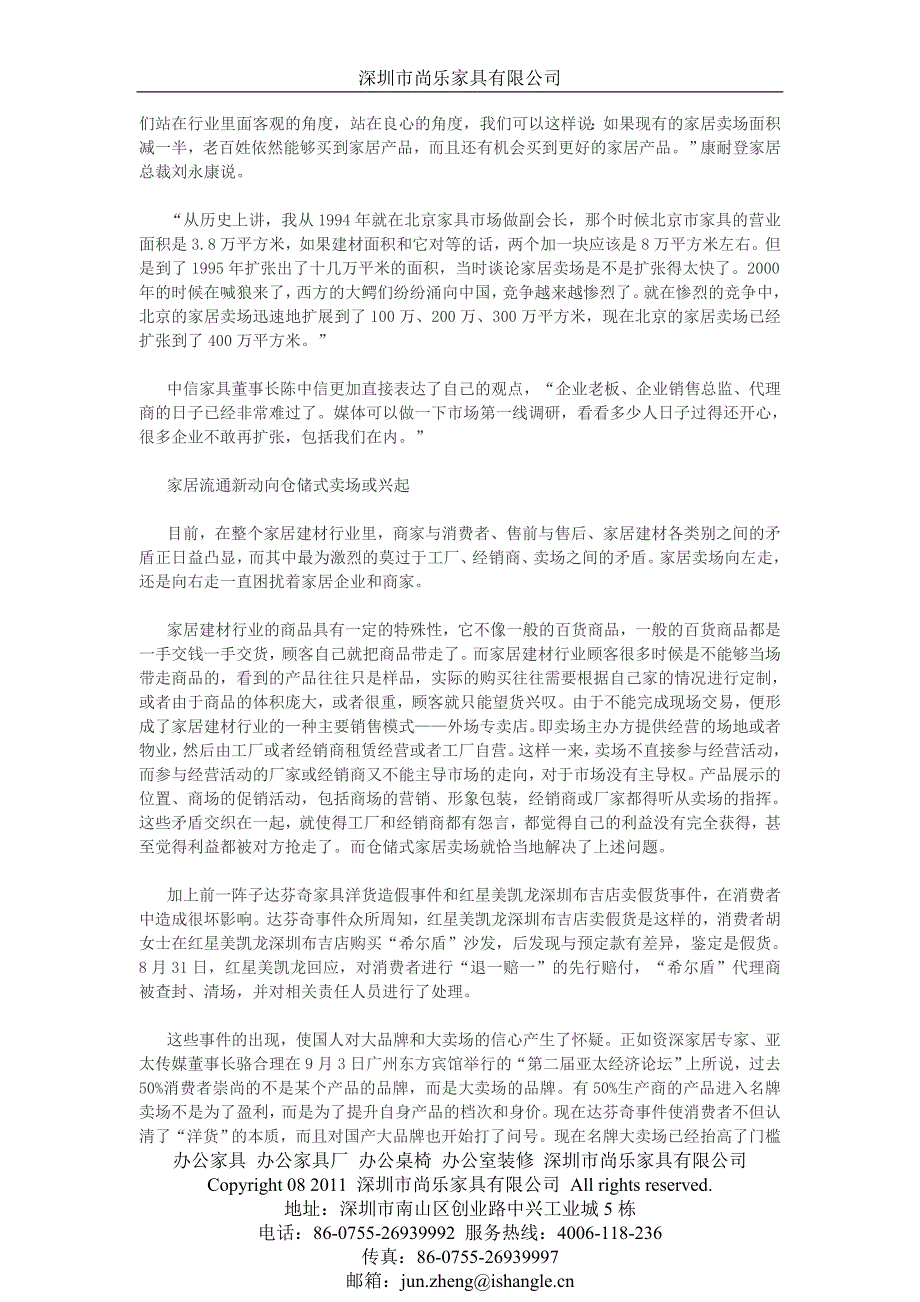 深圳市尚乐家具有限公司

们站在行业里面客观的角度，站在良心的角度，我们可以这样说：如果现有的家居卖场面积减一半，老百姓依然能够买到家居产品，而且还有机会买到更好的家居产品。”康耐登家居总裁刘永康说。

“从历史上讲，我从 1994 年就在北京家具市场做副会长，那个时候北京市家具的营业面积是 3.8 万平方米，如果建材面积和它对等的话，两个加一块应该是 8 万平方米左右。但是到了 1995 年扩张出了十几万平米的面积，当时谈论家居卖场是不是扩张得太快了。2000 年的时候在喊狼来了，西方的大鳄们纷纷涌向中国，竞争越来越惨烈了。就在惨烈的竞争中，北京的家居卖场迅速地扩展到了 100 万、200 万、300 万平方米，现在北京的家居卖场已经扩张到了 400 万平方米。”

中信家具董事长陈中信更加直接表达了自己的观点，“企业老板、企业销售总监、代理商的日子已经非常难过了。媒体可以做一下市场第一线调研，看看多少人日子过得还开心，很多企业不敢再扩张，包括我们在内。”

家居流通新动向仓储式卖场或兴起

目前，在整个家居建材行业里，商家与消费者、售前与售后、家居建材各类别之间的矛盾正日益凸显，而其中最为激烈的莫过于工厂、经销商、卖场之间的矛盾。家居卖场向左走，还是向右走一直困扰着家居企业和商家。

家居建材行业的商品具有一定的特殊性，它不像一般的百货商品，一般的百货商品都是一手交钱一手交货，顾客自己就把商品带走了。而家居建材行业顾客很多时候是不能够当场带走商品的，看到的产品往往只是样品，实际的购买往往需要根据自己家的情况进行定制，或者由于商品的体积庞大，或者很重，顾客就只能望货兴叹。由于不能完成现场交易，便形成了家居建材行业的一种主要销售模式——外场专卖店。即卖场主办方提供经营的场地或者物业，然后由工厂或者经销商租赁经营或者工厂自营。这样一来，卖场不直接参与经营活动，而参与经营活动的厂家或经销商又不能主导市场的走向，对于市场没有主导权。产品展示的位置、商场的促销活动，包括商场的营销、形象包装，经销商或厂家都得听从卖场的指挥。这些矛盾交织在一起，就使得工厂和经销商都有怨言，都觉得自己的利益没有完全获得，甚至觉得利益都被对方抢走了。而仓储式家居卖场就恰当地解决了上述问题。

加上前一阵子达芬奇家具洋货造假事件和红星美凯龙深圳布吉店卖假货事件，在消费者中造成很坏影响。达芬奇事件众所周知，红星美凯龙深圳布吉店卖假货是这样的，消费者胡女士在红星美凯龙深圳布吉店购买“希尔盾”沙发，后发现与预定款有差异，鉴定是假货。8 月 31 日，红星美凯龙回应，对消费者进行“退一赔一”的先行赔付，“希尔盾”代理商被查封、清场，并对相关责任人员进行了处理。

这些事件的出现，使国人对大品牌和大卖场的信心产生了怀疑。正如资深家居专家、亚太传媒董事长骆合理在 9 月 3 日广州东方宾馆举行的“第二届亚太经济论坛”上所说，过去 50%消费者崇尚的不是某个产品的品牌，而是大卖场的品牌。有 50%生产商的产品进入名牌卖场不是为了盈利，而是为了提升自身产品的档次和身价。现在达芬奇事件使消费者不但认清了“洋货”的本质，而且对国产大品牌也开始打了问号。现在名牌大卖场已经抬高了门槛

办公家具 办公家具厂 办公桌椅 办公室装修 深圳市尚乐家具有限公司
Copyright 08 2011 深圳市尚乐家具有限公司 All rights reserved.
地址：深圳市南山区创业路中兴工业城 5 栋
电话：86-0755-26939992 服务热线：4006-118-236
传真：86-0755-26939997
邮箱：jun.zheng@ishangle.cn